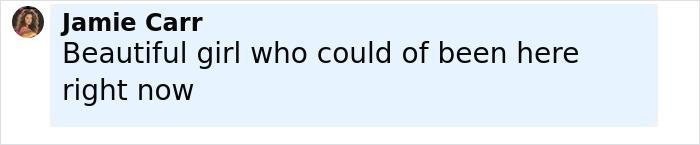 Jamie Carr
Beautiful girl who could of been here right now